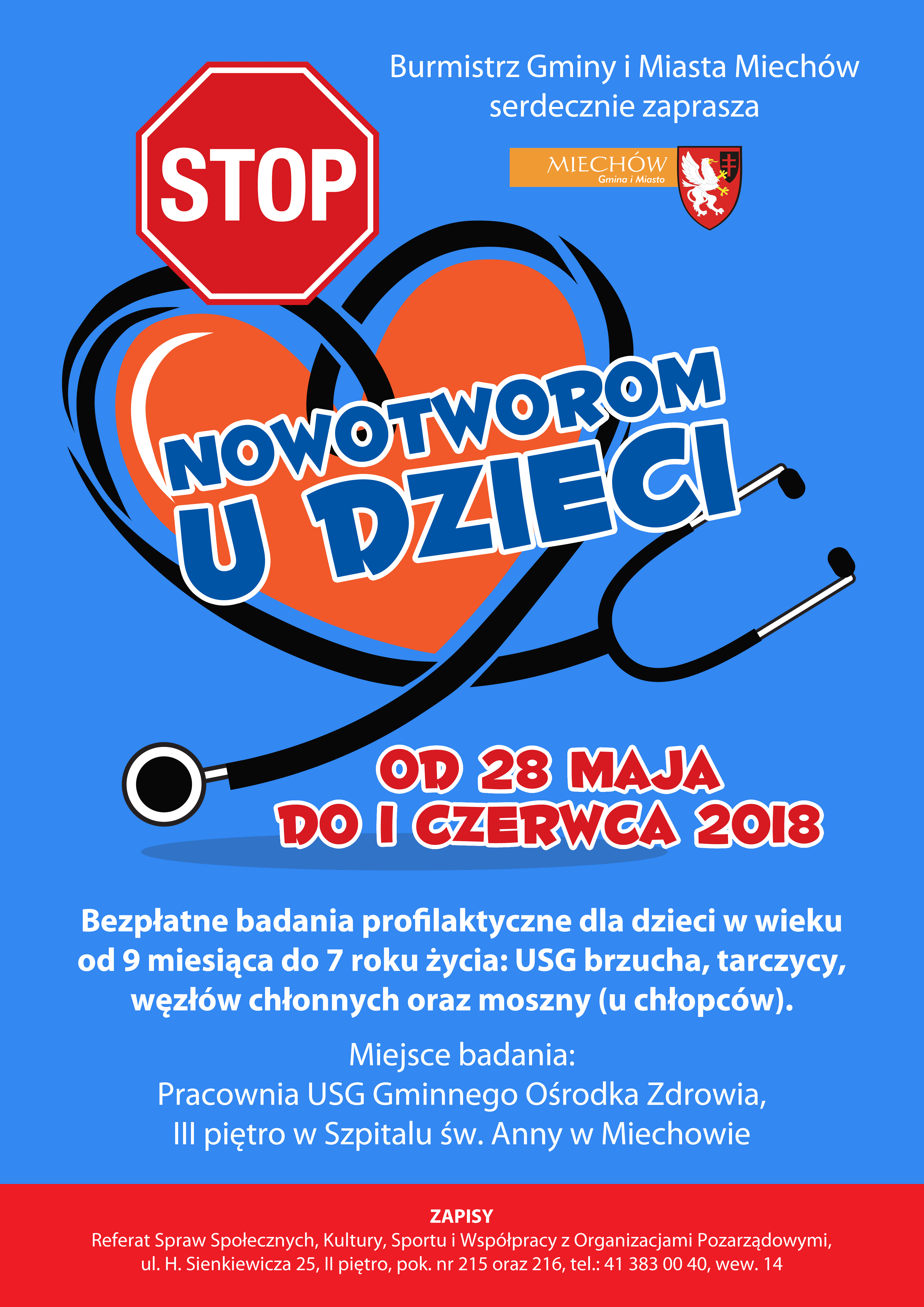 Burmistrz Gminy i Miasta Miechów
serdecznie zaprasza

MIECHÓW
Gmina i Miasto

STOP

NOWOTWOROM
U DZIECI

OD 28 MAJA
DO 1 CZERWCA 2018

Bezpłatne badania profilaktyczne dla dzieci w wieku od 9 miesiąca do 7 roku życia: USG brzucha, tarczycy, węzłów chłonnych oraz moszny (u chłopców).

Miejsce badania:
Pracownia USG Gminnego Ośrodka Zdrowia,
III piętro w Szpitalu św. Anny w Miechowie

ZAPISY
Referat Spraw Społecznych, Kultury, Sportu i Współpracy z Organizacjami Pozarządowymi,
ul. H. Sienkiewicza 25, II piętro, pok. nr 215 oraz 216, tel.: 41 383 00 40, wew. 14